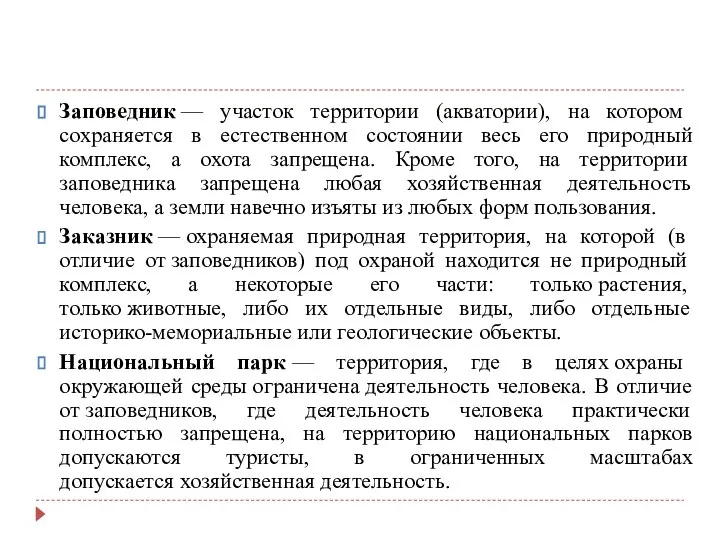 Заповедник — участок территории (акватории), на котором сохраняется в естественном состоянии весь его природный комплекс, а охота запрещена. Кроме того, на территории заповедника запрещена любая хозяйственная деятельность человека, а земли навечно изъяты из любых форм пользования.

Заказник — охраняемая природная территория, на которой (в отличие от заповедников) под охраной находится не природный комплекс, а некоторые его части: только растения, только животные, либо их отдельные виды, либо отдельные историко-мемориальные или геологические объекты.

Национальный парк — территория, где в целях охраны окружающей среды ограничена деятельность человека. В отличие от заповедников, где деятельность человека практически полностью запрещена, на территорию национальных парков допускаются туристы, в ограниченных масштабах допускается хозяйственная деятельность.